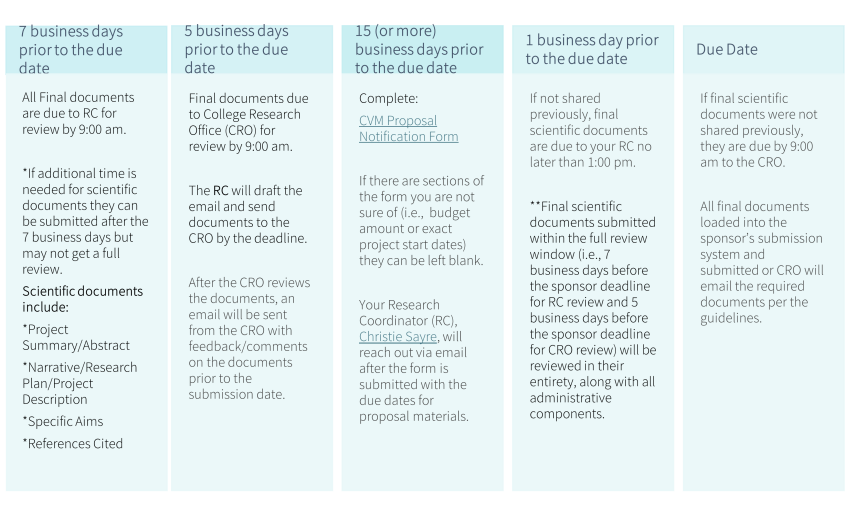 7 business days prior to the due date

All Final documents are due to RC for review by 9:00 am.

*If additional time is needed for scientific documents they can be submitted after the 7 business days but may not get a full review.

Scientific documents include:

*Project Summary/Abstract

*Narrative/Research Plan/Project Description

*Specific Aims

*References Cited

5 business days prior to the due date

Final documents due to College Research Office (CRO) for review by 9:00 am.

The RC will draft the email and send documents to the CRO by the deadline.

After the CRO reviews the documents, an email will be sent from the CRO with feedback/comments on the documents prior to the submission date.

15 (or more) business days prior to the due date

Complete:

CVM Proposal Notification Form

If there are sections of the form you are not sure of (i.e., budget amount or exact project start dates) they can be left blank.

Your Research Coordinator (RC), Christie Sayre, will reach out via email after the form is submitted with the due dates for proposal materials.

1 business day prior to the due date

If not shared previously, final scientific documents are due to your RC no later than 1:00 pm.

**Final scientific documents submitted within the full review window (i.e., 7 business days before the sponsor deadline for RC review and 5 business days before the sponsor deadline for CRO review) will be reviewed in their entirety, along with all administrative components.

Due Date

If final scientific documents were not shared previously, they are due by 9:00 am to the CRO.

All final documents loaded into the sponsor's submission system and submitted or CRO will email the required documents per the guidelines.